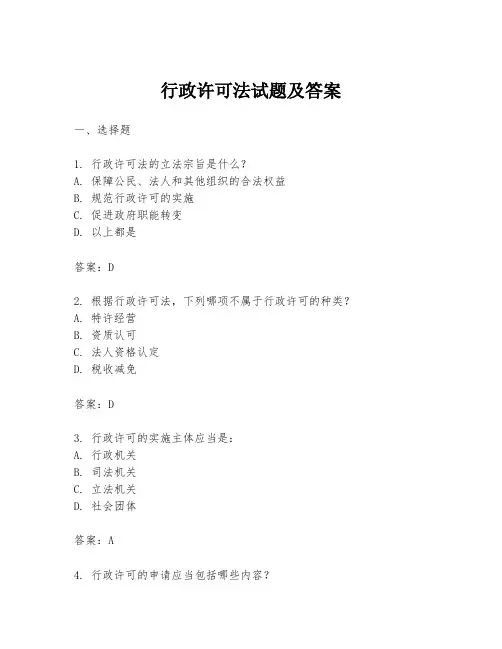 行政许可法试题及答案

一、选择题

1. 行政许可法的立法宗旨是什么？
A. 保障公民、法人和其他组织的合法权益
B. 规范行政许可的实施
C. 促进政府职能转变
D. 以上都是

答案：D

2. 根据行政许可法，下列哪项不属于行政许可的种类？
A. 特许经营
B. 资质认可
C. 法人资格认定
D. 税收减免

答案：D

3. 行政许可的实施主体应当是：
A. 行政机关
B. 司法机关
C. 立法机关
D. 社会团体

答案：A

4. 行政许可的申请应当包括哪些内容？